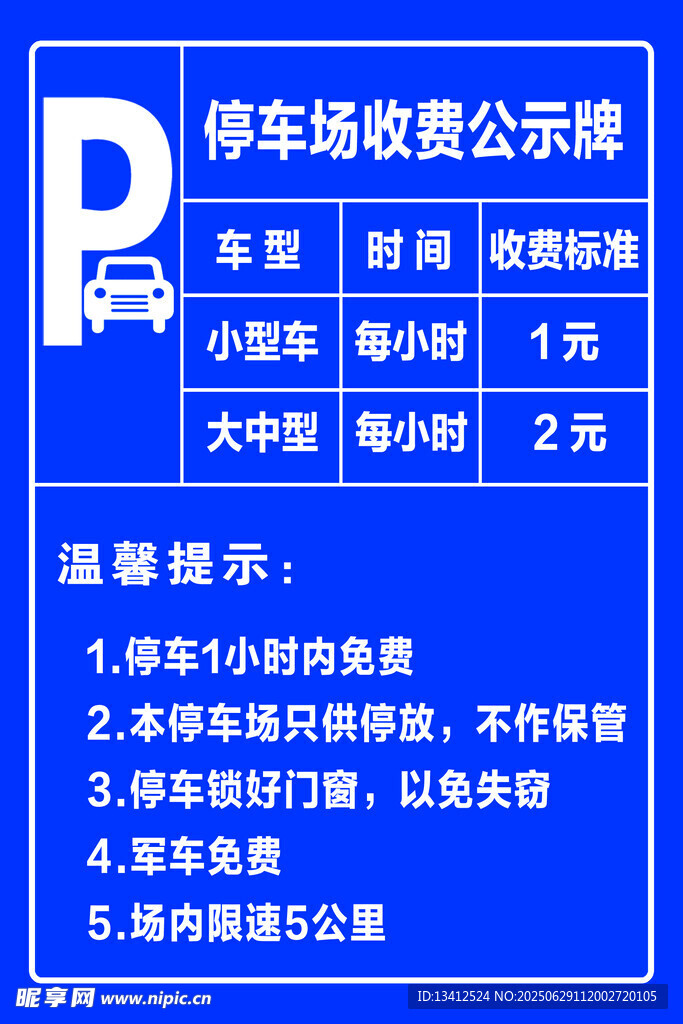 P

停车场收费公示牌

| 车型 | 时间 | 收费标准 |
|---|---|---|
| 小型车 | 每小时 | 1元 |
| 大中型 | 每小时 | 2元 |

温馨提示：

1.停车1小时内免费

2.本停车场只供停放，不作保管

3.停车锁好门窗，以免失窃

4.军车免费

5.场内限速5公里

昵享网 www.nipic.cn ID:13412524 NO:20250629112002720105